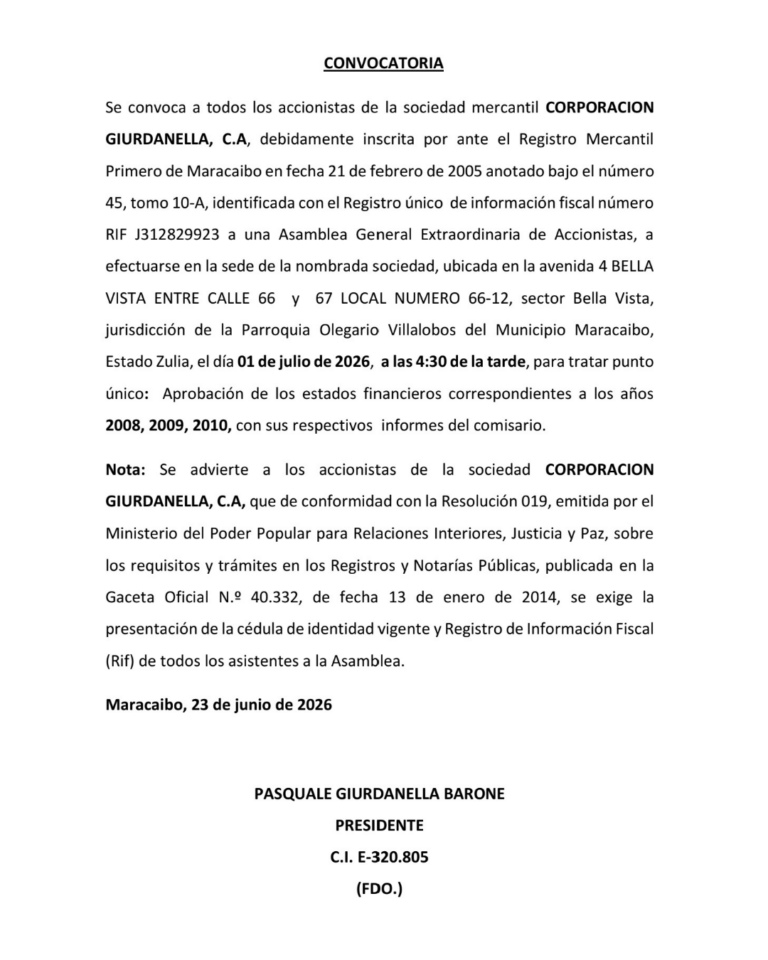 CONVOCATORIA

Se convoca a todos los accionistas de la sociedad mercantil CORPORACION GIURDANELLA, C.A, debidamente inscrita por ante el Registro Mercantil Primero de Maracaibo en fecha 21 de febrero de 2005 anotado bajo el número 45, tomo 10-A, identificada con el Registro único de información fiscal número RIF J312829923 a una Asamblea General Extraordinaria de Accionistas, a efectuarse en la sede de la nombrada sociedad, ubicada en la avenida 4 BELLA VISTA ENTRE CALLE 66 y 67 LOCAL NUMERO 66-12, sector Bella Vista, jurisdicción de la Parroquia Olegario Villalobos del Municipio Maracaibo, Estado Zulia, el día 01 de julio de 2026, a las 4:30 de la tarde, para tratar punto único: Aprobación de los estados financieros correspondientes a los años 2008, 2009, 2010, con sus respectivos informes del comisario.

Nota: Se advierte a los accionistas de la sociedad CORPORACION GIURDANELLA, C.A, que de conformidad con la Resolución 019, emitida por el Ministerio del Poder Popular para Relaciones Interiores, Justicia y Paz, sobre los requisitos y trámites en los Registros y Notarías Públicas, publicada en la Gaceta Oficial N.º 40.332, de fecha 13 de enero de 2014, se exige la presentación de la cédula de identidad vigente y Registro de Información Fiscal (Rif) de todos los asistentes a la Asamblea.

Maracaibo, 23 de junio de 2026

PASQUALE GIURDANELLA BARONE
PRESIDENTE
C.I. E-320.805
(FDO.)